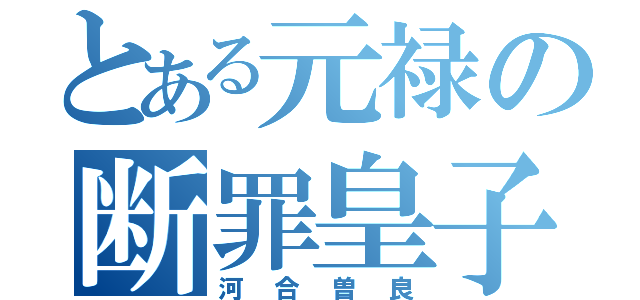 とある元禄の
断罪皇子
河合曽良